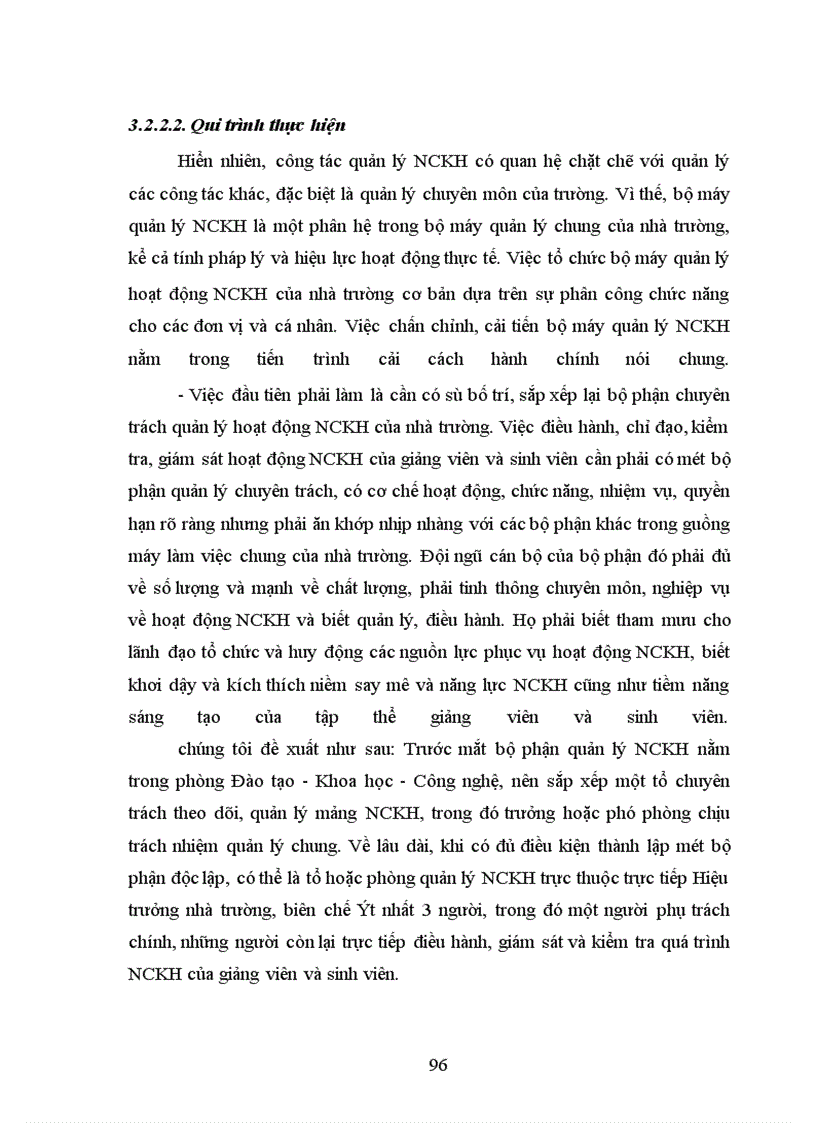 3.2.2.2. Qui trình thực hiện

Hiển nhiên, công tác quản lý NCKH có quan hệ chặt chẽ với quản lý các công tác khác, đặc biệt là quản lý chuyên môn của trường. Vì thế, bộ máy quản lý NCKH là một phân hệ trong bộ máy quản lý chung của nhà trường, kể cả tính pháp lý và hiệu lực hoạt động thực tế. Việc tổ chức bộ máy quản lý hoạt động NCKH của nhà trường cơ bản dựa trên sự phân công chức năng cho các đơn vị và cá nhân. Việc chấn chỉnh, cải tiến bộ máy quản lý NCKH nằm trong tiến trình cải cách hành chính nói chung.

- Việc đầu tiên phải làm là cần có sù bố trí, sắp xếp lại bộ phận chuyên trách quản lý hoạt động NCKH của nhà trường. Việc điều hành, chỉ đạo, kiểm tra, giám sát hoạt động NCKH của giảng viên và sinh viên cần phải có mét bộ phận quản lý chuyên trách, có cơ chế hoạt động, chức năng, nhiệm vụ, quyền hạn rõ ràng nhưng phải ăn khớp nhịp nhàng với các bộ phận khác trong guồng máy làm việc chung của nhà trường. Đội ngũ cán bộ của bộ phận đó phải đủ về số lượng và mạnh về chất lượng, phải tinh thông chuyên môn, nghiệp vụ về hoạt động NCKH và biết quản lý, điều hành. Họ phải biết tham mưu cho lãnh đạo tổ chức và huy động các nguồn lực phục vụ hoạt động NCKH, biết khơi dậy và kích thích niềm say mê và năng lực NCKH cũng như tiềm năng sáng tạo của tập thể giảng viên và sinh viên.

chúng tôi đề xuất như sau: Trước mắt bộ phận quản lý NCKH nằm trong phòng Đào tạo - Khoa học - Công nghệ, nên sắp xếp một tổ chuyên trách theo dõi, quản lý mảng NCKH, trong đó trưởng hoặc phó phòng chịu trách nhiệm quản lý chung. Về lâu dài, khi có đủ điều kiện thành lập mét bộ phận độc lập, có thể là tổ hoặc phòng quản lý NCKH trực thuộc trực tiếp Hiệu trưởng nhà trường, biên chế Ýt nhất 3 người, trong đó một người phụ trách chính, những người còn lại trực tiếp điều hành, giám sát và kiểm tra quá trình NCKH của giảng viên và sinh viên.

96